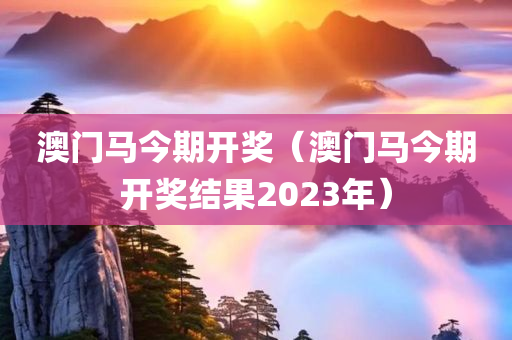 澳门马今期开奖（澳门马今期开奖结果2023年）